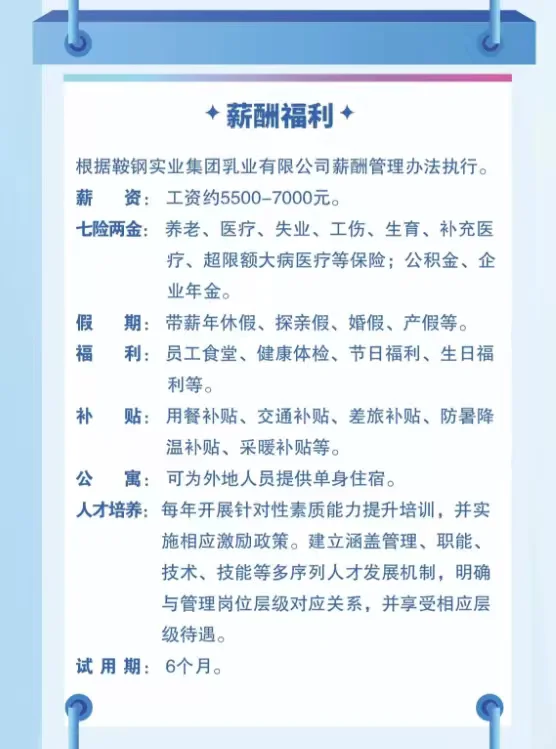 ✦ 薪酬福利 ✦

根据鞍钢实业集团乳业有限公司薪酬管理办法执行。

薪　资：工资约5500–7000元。

七险两金：养老、医疗、失业、工伤、生育、补充医疗、超限额大病医疗等保险；公积金、企业年金。

假　期：带薪年休假、探亲假、婚假、产假等。

福　利：员工食堂、健康体检、节日福利、生日福利等。

补　贴：用餐补贴、交通补贴、差旅补贴、防暑降温补贴、采暖补贴等。

公　寓：可为外地人员提供单身住宿。

人才培养：每年开展针对性素质能力提升培训，并实施相应激励政策。建立涵盖管理、职能、技术、技能等多序列人才发展机制，明确与管理岗位层级对应关系，并享受相应层级待遇。

试用期：6个月。